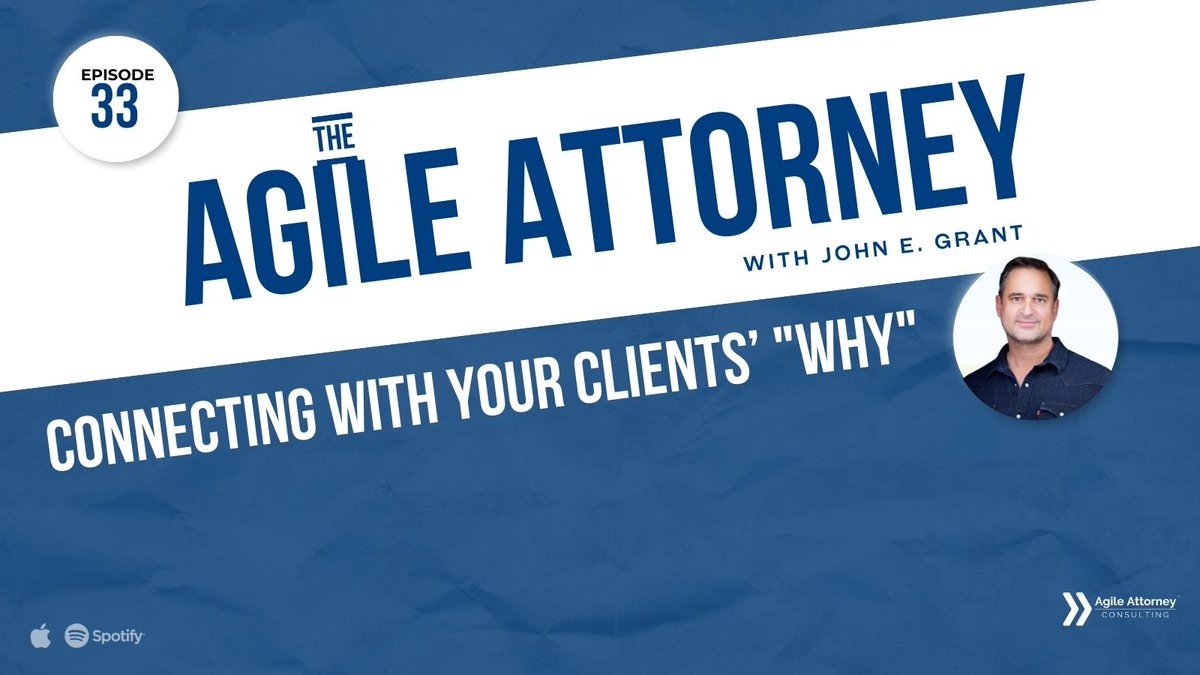 EPISODE
33

THE AGILE ATTORNEY
WITH JOHN E. GRANT

CONNECTING WITH YOUR CLIENTS' "WHY"

Spotify

Agile Attorney
CONSULTING